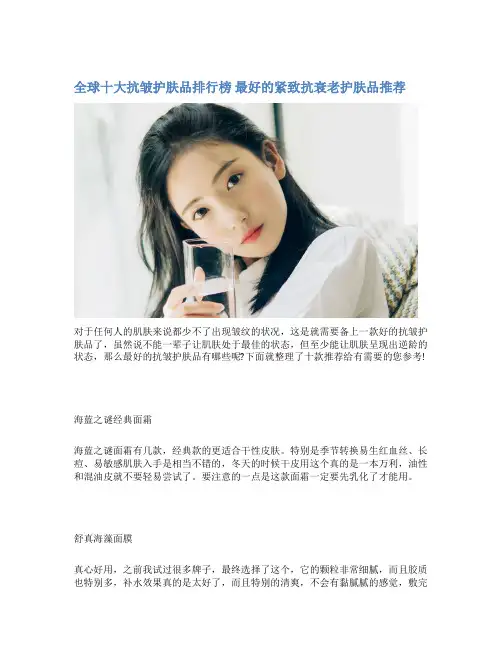 全球十大抗皱护肤品排行榜 最好的紧致抗衰老护肤品推荐

对于任何人的肌肤来说都少不了出现皱纹的状况，这是就需要备上一款好的抗皱护肤品了，虽然说不能一辈子让肌肤处于最佳的状态，但至少能让肌肤呈现出逆龄的状态，那么最好的抗皱护肤品有哪些呢?下面就整理了十款推荐给有需要的您参考!

海蓝之谜经典面霜

海蓝之谜面霜有几款，经典款的更适合干性皮肤。特别是季节转换易生红血丝、长痘、易敏感肌肤入手是相当不错的，冬天的时候干皮用这个真的是一本万利，油性和混油皮就不要轻易尝试了。要注意的一点是这款面霜一定要先乳化了才能用。

舒真海藻面膜

真心好用，之前我试过很多牌子，最终选择了这个，它的颗粒非常细腻，而且胶质也特别多，补水效果真的是太好了，而且特别的清爽，不会有黏腻腻的感觉，敷完